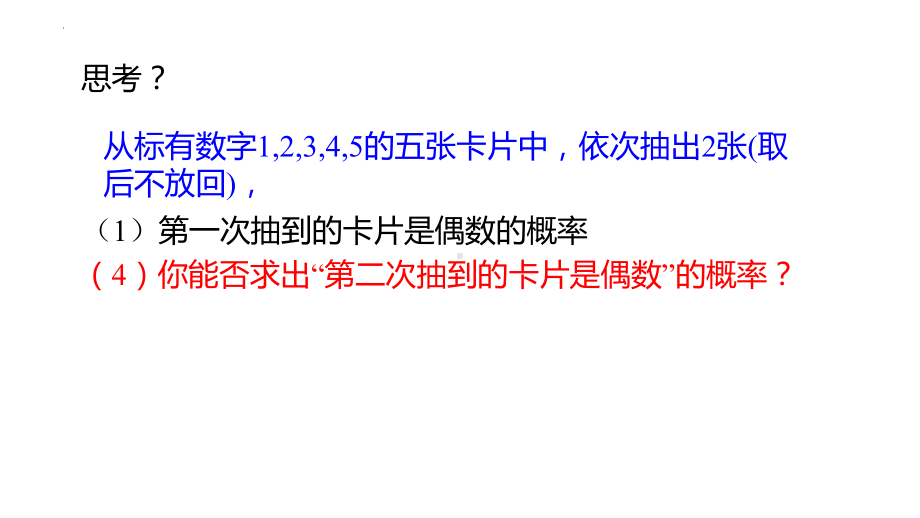 思考？

从标有数字1,2,3,4,5的五张卡片中，依次抽出2张(取后不放回)，

（1）第一次抽到的卡片是偶数的概率

（4）你能否求出“第二次抽到的卡片是偶数”的概率？